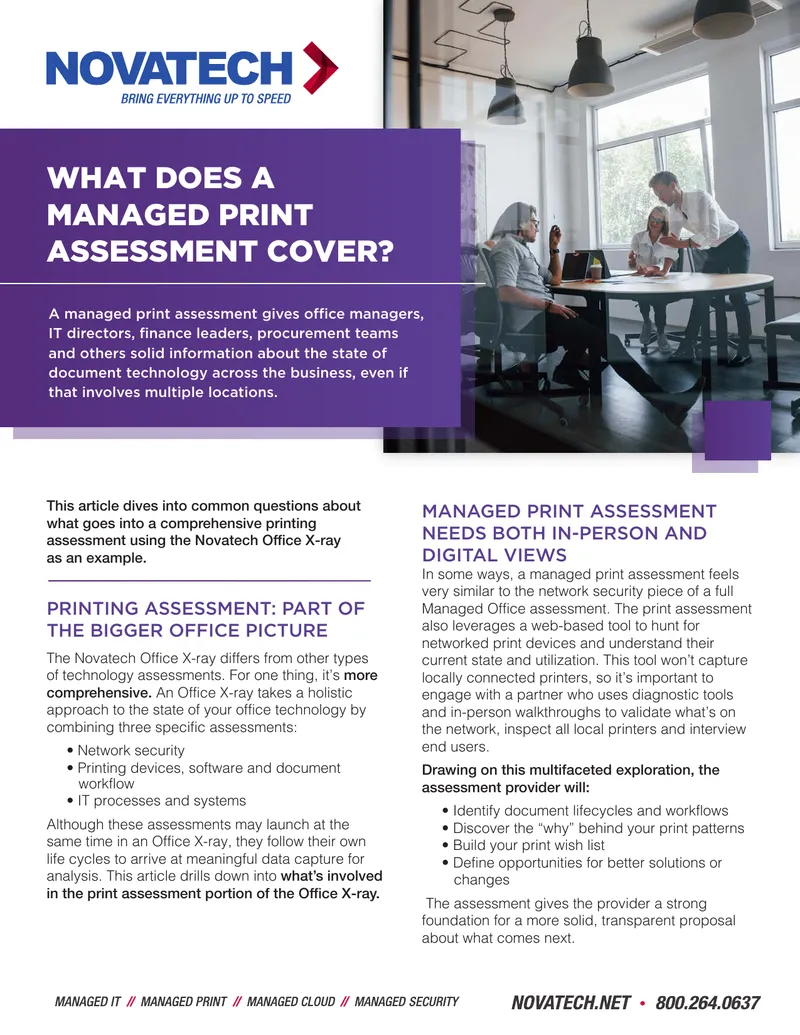 NOVATECH
BRING EVERYTHING UP TO SPEED

WHAT DOES A MANAGED PRINT ASSESSMENT COVER?

A managed print assessment gives office managers, IT directors, finance leaders, procurement teams and others solid information about the state of document technology across the business, even if that involves multiple locations.

This article dives into common questions about what goes into a comprehensive printing assessment using the Novatech Office X-ray as an example.

PRINTING ASSESSMENT: PART OF THE BIGGER OFFICE PICTURE

The Novatech Office X-ray differs from other types of technology assessments. For one thing, it's more comprehensive. An Office X-ray takes a holistic approach to the state of your office technology by combining three specific assessments:

• Network security
• Printing devices, software and document workflow
• IT processes and systems

Although these assessments may launch at the same time in an Office X-ray, they follow their own life cycles to arrive at meaningful data capture for analysis. This article drills down into what's involved in the print assessment portion of the Office X-ray.

MANAGED PRINT ASSESSMENT NEEDS BOTH IN-PERSON AND DIGITAL VIEWS

In some ways, a managed print assessment feels very similar to the network security piece of a full Managed Office assessment. The print assessment also leverages a web-based tool to hunt for networked print devices and understand their current state and utilization. This tool won't capture locally connected printers, so it's important to engage with a partner who uses diagnostic tools and in-person walkthroughs to validate what's on the network, inspect all local printers and interview end users.

Drawing on this multifaceted exploration, the assessment provider will:

• Identify document lifecycles and workflows
• Discover the "why" behind your print patterns
• Build your print wish list
• Define opportunities for better solutions or changes

The assessment gives the provider a strong foundation for a more solid, transparent proposal about what comes next.

MANAGED IT // MANAGED PRINT // MANAGED CLOUD // MANAGED SECURITY
NOVATECH.NET • 800.264.0637